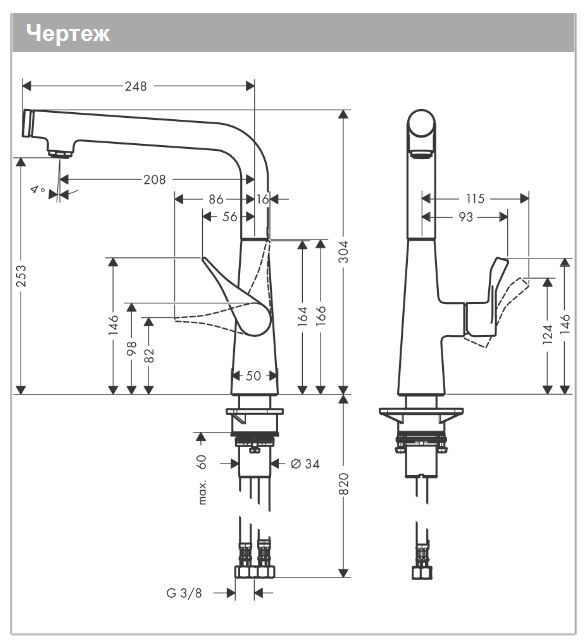 Чертеж

248
208
4°
86
16
56
253
146
98
82
50
164
166
304
max. 60
Ø 34
820
G 3/8
115
93
124
146